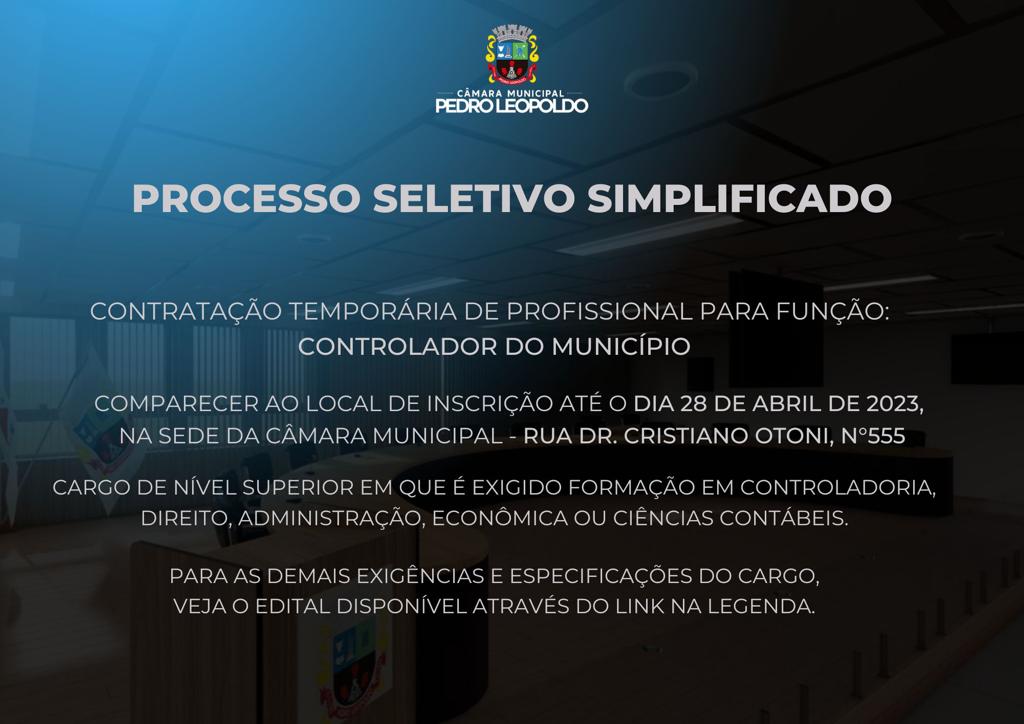 CÂMARA MUNICIPAL
PEDRO LEOPOLDO

PROCESSO SELETIVO SIMPLIFICADO

CONTRATAÇÃO TEMPORÁRIA DE PROFISSIONAL PARA FUNÇÃO:
CONTROLADOR DO MUNICÍPIO

COMPARECER AO LOCAL DE INSCRIÇÃO ATÉ O DIA 28 DE ABRIL DE 2023, NA SEDE DA CÂMARA MUNICIPAL - RUA DR. CRISTIANO OTONI, N°555

CARGO DE NÍVEL SUPERIOR EM QUE É EXIGIDO FORMAÇÃO EM CONTROLADORIA, DIREITO, ADMINISTRAÇÃO, ECONÔMICA OU CIÊNCIAS CONTÁBEIS.

PARA AS DEMAIS EXIGÊNCIAS E ESPECIFICAÇÕES DO CARGO, VEJA O EDITAL DISPONÍVEL ATRAVÉS DO LINK NA LEGENDA.